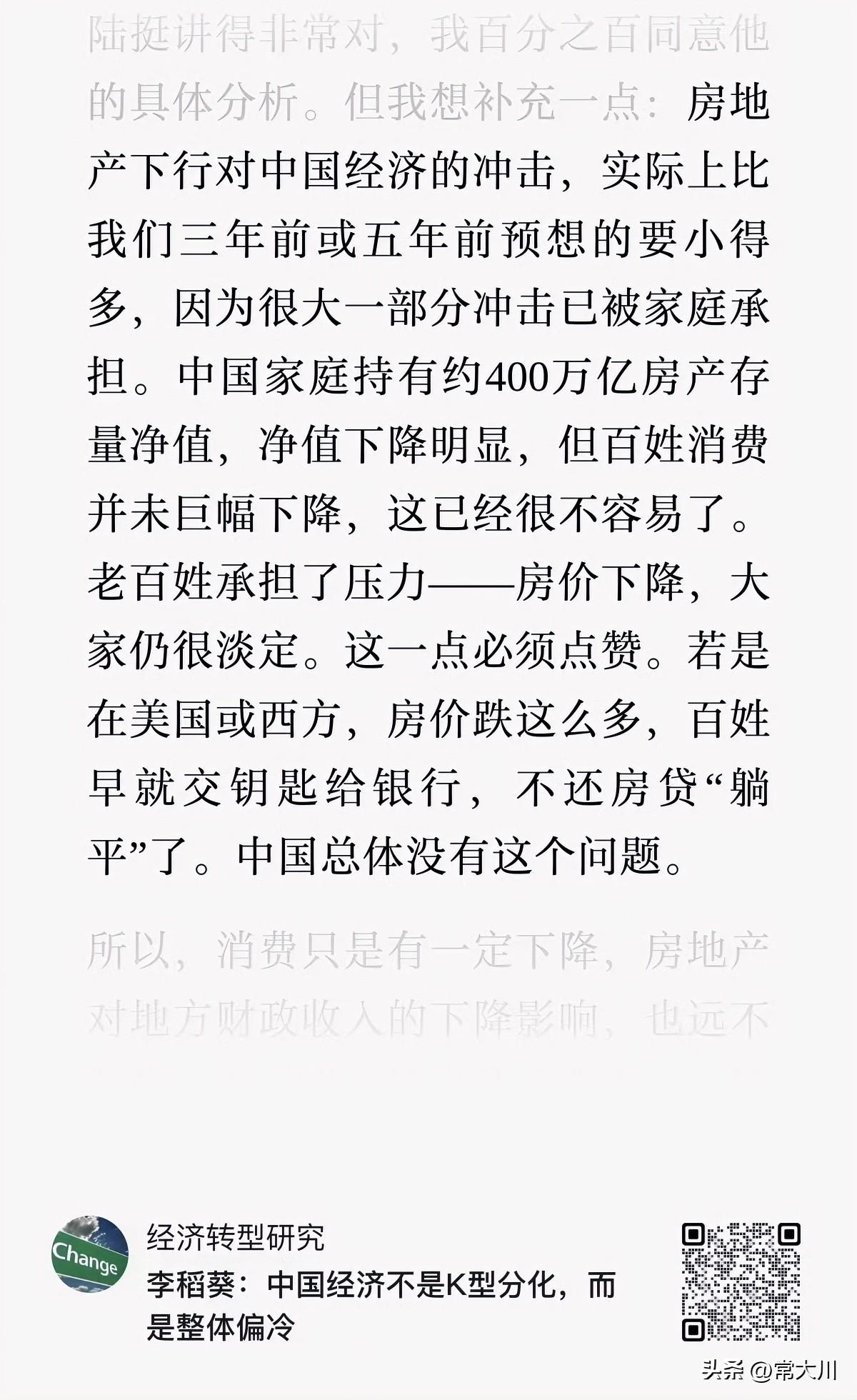 陆挺讲得非常对，我百分之百同意他的具体分析。但我想补充一点：房地产下行对中国经济的冲击，实际上比我们三年前或五年前预想的要小得多，因为很大一部分冲击已被家庭承担。中国家庭持有约400万亿房产存量净值，净值下降明显，但百姓消费并未巨幅下降，这已经很不容易了。老百姓承担了压力——房价下降，大家仍很淡定。这一点必须点赞。若是在美国或西方，房价跌这么多，百姓早就交钥匙给银行，不还房贷“躺平”了。中国总体没有这个问题。

所以，消费只是有一定下降，房地产对地方财政收入的下降影响，也远不

Change

经济转型研究

李稻葵：中国经济不是K型分化，而是整体偏冷

头条 @常大川